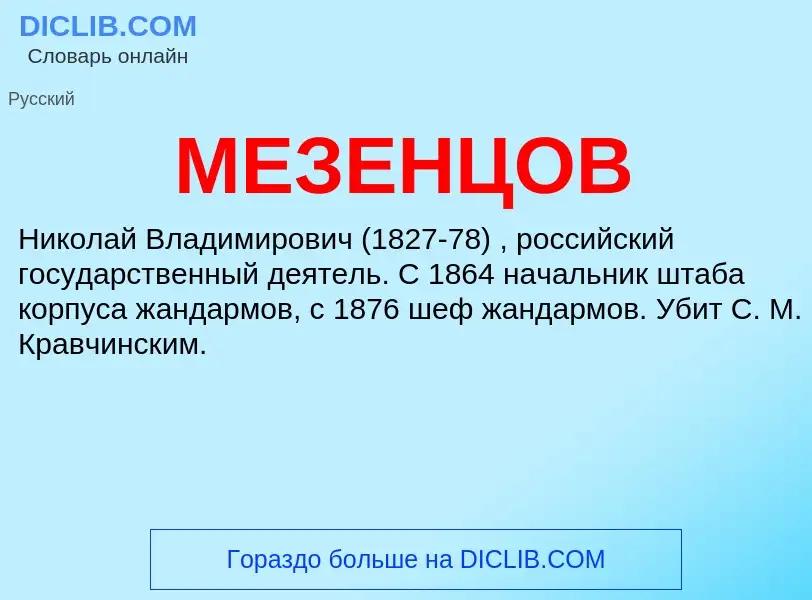 DICLIB.COM
Словарь онлайн

Русский

МЕЗЕНЦОВ

Николай Владимирович (1827-78) , российский государственный деятель. С 1864 начальник штаба корпуса жандармов, с 1876 шеф жандармов. Убит С. М. Кравчинским.

Гораздо больше на DICLIB.COM